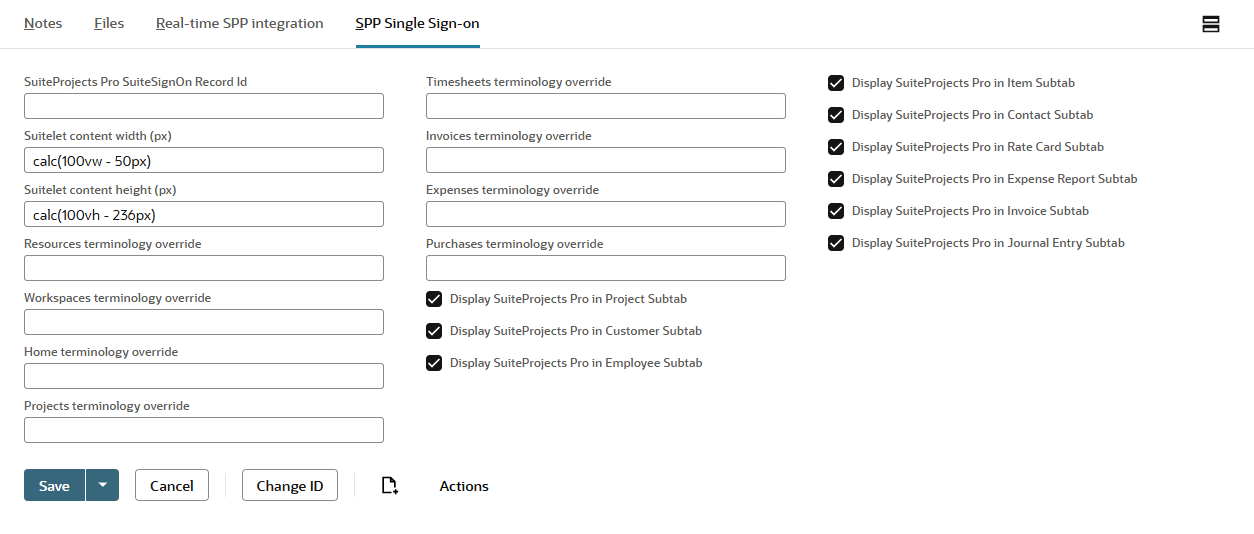 Notes Files Real-time SPP integration SPP Single Sign-on

SuiteProjects Pro SuiteSignOn Record Id

Suitelet content width (px)
calc(100vw - 50px)

Suitelet content height (px)
calc(100vh - 236px)

Resources terminology override

Workspaces terminology override

Home terminology override

Projects terminology override

Timesheets terminology override

Invoices terminology override

Expenses terminology override

Purchases terminology override

Display SuiteProjects Pro in Project Subtab

Display SuiteProjects Pro in Customer Subtab

Display SuiteProjects Pro in Employee Subtab

Display SuiteProjects Pro in Item Subtab

Display SuiteProjects Pro in Contact Subtab

Display SuiteProjects Pro in Rate Card Subtab

Display SuiteProjects Pro in Expense Report Subtab

Display SuiteProjects Pro in Invoice Subtab

Display SuiteProjects Pro in Journal Entry Subtab

Save Cancel Change ID Actions